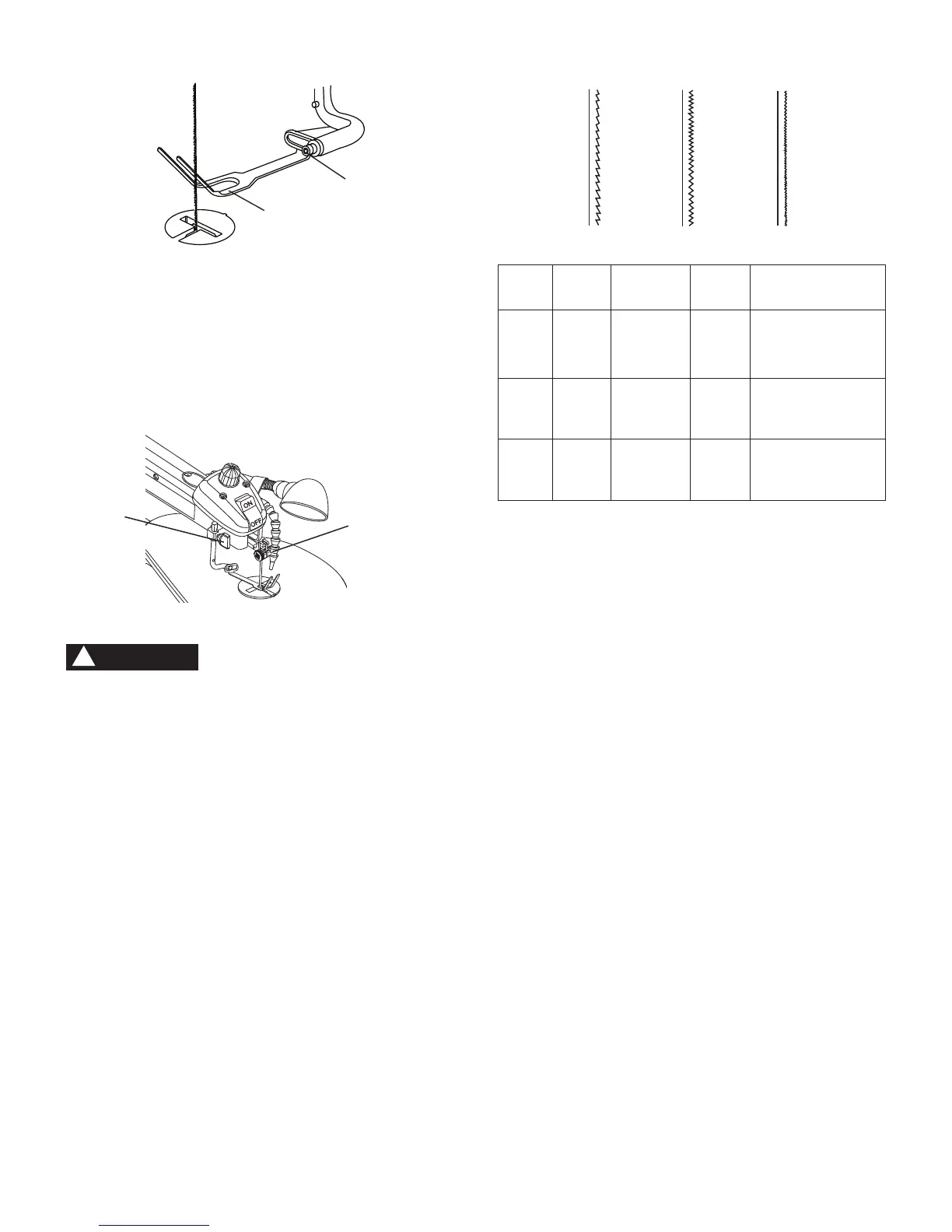 ON
OFF